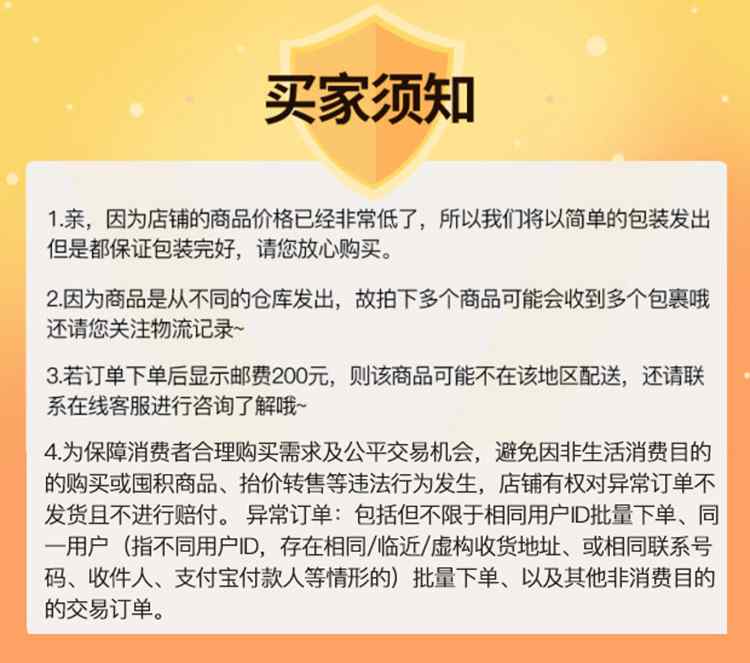 买家须知

1.亲，因为店铺的商品价格已经非常低了，所以我们将以简单的包装发出但是都保证包装完好，请您放心购买。

2.因为商品是从不同的仓库发出，故拍下多个商品可能会收到多个包裹哦还请您关注物流记录~

3.若订单下单后显示邮费200元，则该商品可能不在该地区配送，还请联系在线客服进行咨询了解哦~

4.为保障消费者合理购买需求及公平交易机会，避免因非生活消费目的的购买或囤积商品、抬价转售等违法行为发生，店铺有权对异常订单不发货且不进行赔付。 异常订单：包括但不限于相同用户ID批量下单、同一用户（指不同用户ID，存在相同/临近/虚构收货地址、或相同联系号码、收件人、支付宝付款人等情形的）批量下单、以及其他非消费目的的交易订单。